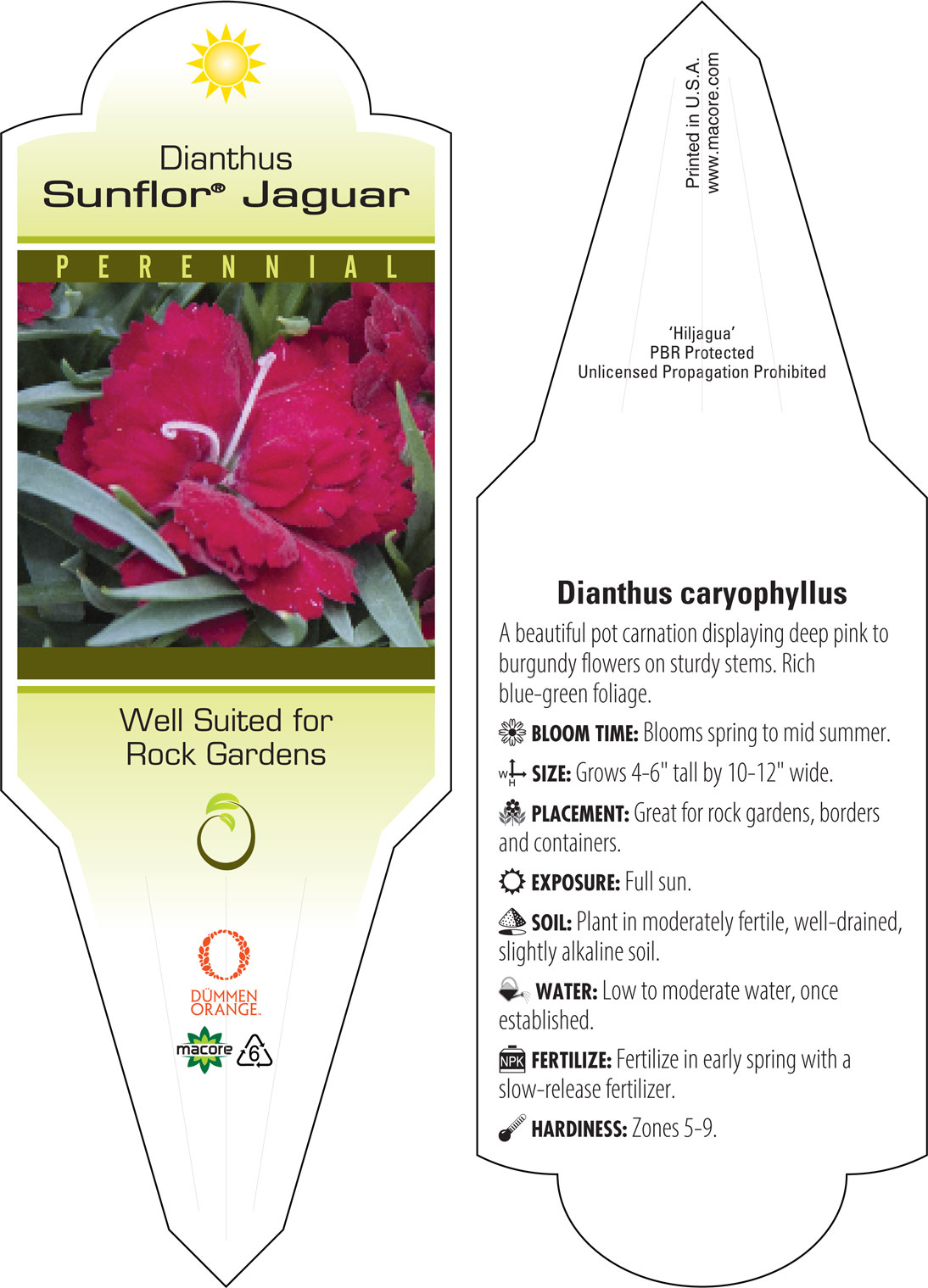 Dianthus
Sunflor® Jaguar

PERENNIAL

Well Suited for Rock Gardens

DÜMMEN ORANGE.

macore 6

Printed in U.S.A.
www.macore.com

'Hiljagua'
PBR Protected
Unlicensed Propagation Prohibited

Dianthus caryophyllus

A beautiful pot carnation displaying deep pink to burgundy flowers on sturdy stems. Rich blue-green foliage.

BLOOM TIME: Blooms spring to mid summer.

W H SIZE: Grows 4-6" tall by 10-12" wide.

PLACEMENT: Great for rock gardens, borders and containers.

EXPOSURE: Full sun.

SOIL: Plant in moderately fertile, well-drained, slightly alkaline soil.

WATER: Low to moderate water, once established.

NPK FERTILIZE: Fertilize in early spring with a slow-release fertilizer.

HARDINESS: Zones 5-9.